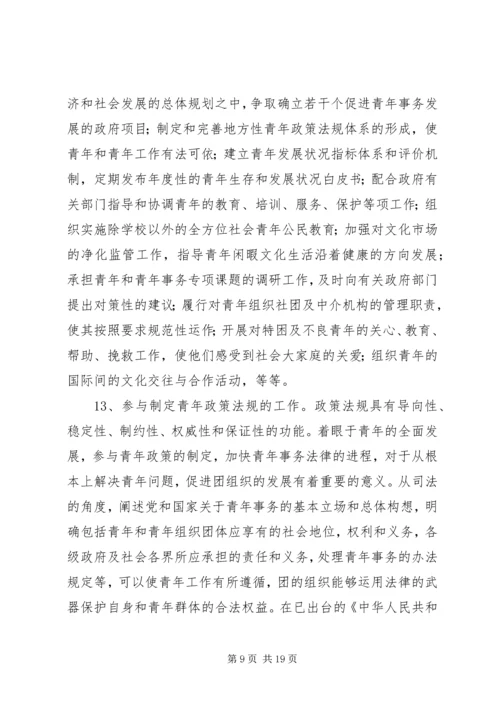 济和社会发展的总体规划之中，争取确立若干个促进青年事务发展的政府项目；制定和完善地方性青年政策法规体系的形成，使青年和青年工作有法可依；建立青年发展状况指标体系和评价机制，定期发布年度性的青年生存和发展状况白皮书；配合政府有关部门指导和协调青年的教育、培训、服务、保护等项工作；组织实施除学校以外的全方位社会青年公民教育；加强对文化市场的净化监管工作，指导青年闲暇文化生活沿着健康的方向发展；承担青年和青年事务专项课题的调研工作，及时向有关政府部门提出对策性的建议；履行对青年组织社团及中介机构的管理职责，使其按照要求规范性运作；开展对特困及不良青年的关心、教育、帮助、挽救工作，使他们感受到社会大家庭的关爱；组织青年的国际间的文化交往与合作活动，等等。

13、参与制定青年政策法规的工作。政策法规具有导向性、稳定性、制约性、权威性和保证性的功能。着眼于青年的全面发展，参与青年政策的制定，加快青年事务法律的进程，对于从根本上解决青年问题，促进团组织的发展有着重要的意义。从司法的角度，阐述党和国家关于青年事务的基本立场和总体构想，明确包括青年和青年组织团体应享有的社会地位，权利和义务，各级政府及社会各界所应承担的责任和义务，处理青年事务的办法规定等，可以使青年工作有所遵循，团的组织能够运用法律的武器保护自身和青年群体的合法权益。在已出台的《中华人民共和

第 9 页 共 19 页